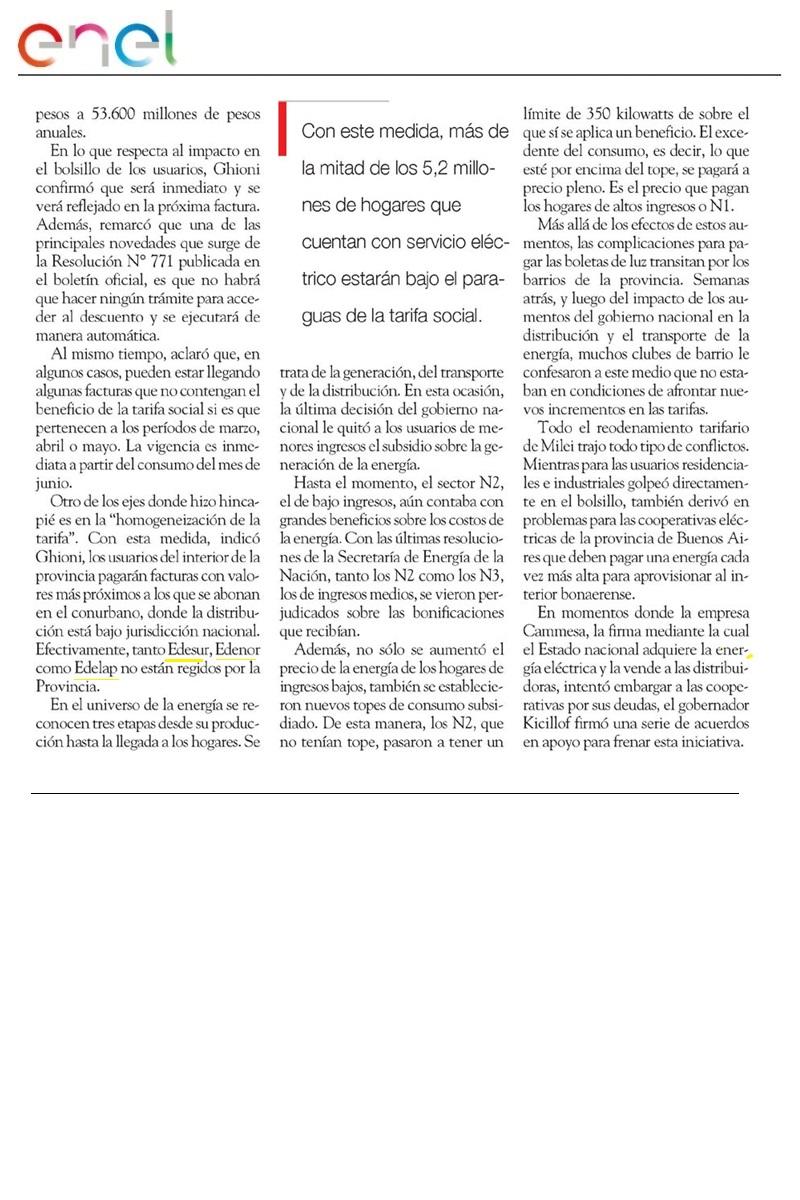 enel

pesos a 53.600 millones de pesos anuales.

En lo que respecta al impacto en el bolsillo de los usuarios, Ghioni confirmó que será inmediato y se verá reflejado en la próxima factura. Además, remarcó que una de las principales novedades que surge de la Resolución N° 771 publicada en el boletín oficial, es que no habrá que hacer ningún trámite para acceder al descuento y se ejecutará de manera automática.

Al mismo tiempo, aclaró que, en algunos casos, pueden estar llegando algunas facturas que no contengan el beneficio de la tarifa social si es que pertenecen a los períodos de marzo, abril o mayo. La vigencia es inmediata a partir del consumo del mes de junio.

Otro de los ejes donde hizo hincapié es en la "homogeneización de la tarifa". Con esta medida, indicó Ghioni, los usuarios del interior de la provincia pagarán facturas con valores más próximos a los que se abonan en el conurbano, donde la distribución está bajo jurisdicción nacional. Efectivamente, tanto Edesur, Edenor como Edelap no están regidos por la Provincia.

En el universo de la energía se reconocen tres etapas desde su producción hasta la llegada a los hogares. Se

Con este medida, más de la mitad de los 5,2 millones de hogares que cuentan con servicio eléctrico estarán bajo el paraguas de la tarifa social.

trata de la generación, del transporte y de la distribución. En esta ocasión, la última decisión del gobierno nacional le quitó a los usuarios de menores ingresos el subsidio sobre la generación de la energía.

Hasta el momento, el sector N2, el de bajo ingresos, aún contaba con grandes beneficios sobre los costos de la energía. Con las últimas resoluciones de la Secretaría de Energía de la Nación, tanto los N2 como los N3, los de ingresos medios, se vieron perjudicados sobre las bonificaciones que recibían.

Además, no sólo se aumentó el precio de la energía de los hogares de ingresos bajos, también se establecieron nuevos topes de consumo subsidiado. De esta manera, los N2, que no tenían tope, pasaron a tener un

límite de 350 kilowatts de sobre el que sí se aplica un beneficio. El excedente del consumo, es decir, lo que esté por encima del tope, se pagará a precio pleno. Es el precio que pagan los hogares de altos ingresos o N1.

Más allá de los efectos de estos aumentos, las complicaciones para pagar las boletas de luz transitan por los barrios de la provincia. Semanas atrás, y luego del impacto de los aumentos del gobierno nacional en la distribución y el transporte de la energía, muchos clubes de barrio le confesaron a este medio que no estaban en condiciones de afrontar nuevos incrementos en las tarifas.

Todo el reodenamiento tarifario de Milei trajo todo tipo de conflictos. Mientras para las usuarios residenciales e industriales golpeó directamente en el bolsillo, también derivó en problemas para las cooperativas eléctricas de la provincia de Buenos Aires que deben pagar una energía cada vez más alta para aprovisionar al interior bonaerense.

En momentos donde la empresa Cammesa, la firma mediante la cual el Estado nacional adquiere la energía eléctrica y la vende a las distribuidoras, intentó embargar a las cooperativas por sus deudas, el gobernador Kicillof firmó una serie de acuerdos en apoyo para frenar esta iniciativa.